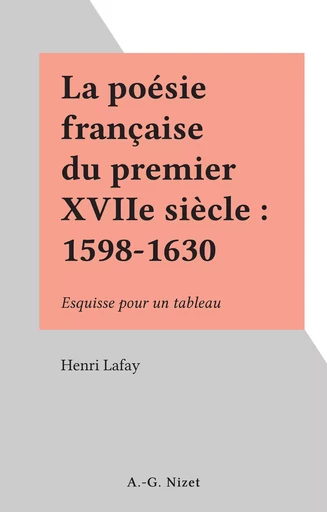 La poésie française du premier XVIIe siècle : 1598-1630

Esquisse pour un tableau

Henri Lafay

A.-G. Nizet